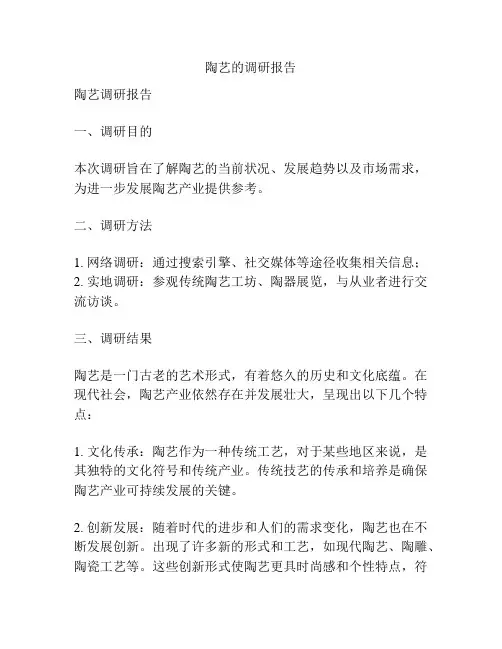 陶艺的调研报告

陶艺调研报告

一、调研目的

本次调研旨在了解陶艺的当前状况、发展趋势以及市场需求，为进一步发展陶艺产业提供参考。

二、调研方法

1. 网络调研：通过搜索引擎、社交媒体等途径收集相关信息；
2. 实地调研：参观传统陶艺工坊、陶器展览，与从业者进行交流访谈。

三、调研结果

陶艺是一门古老的艺术形式，有着悠久的历史和文化底蕴。在现代社会，陶艺产业依然存在并发展壮大，呈现出以下几个特点：

1. 文化传承：陶艺作为一种传统工艺，对于某些地区来说，是其独特的文化符号和传统产业。传统技艺的传承和培养是确保陶艺产业可持续发展的关键。

2. 创新发展：随着时代的进步和人们的需求变化，陶艺也在不断发展创新。出现了许多新的形式和工艺，如现代陶艺、陶雕、陶瓷工艺等。这些创新形式使陶艺更具时尚感和个性特点，符